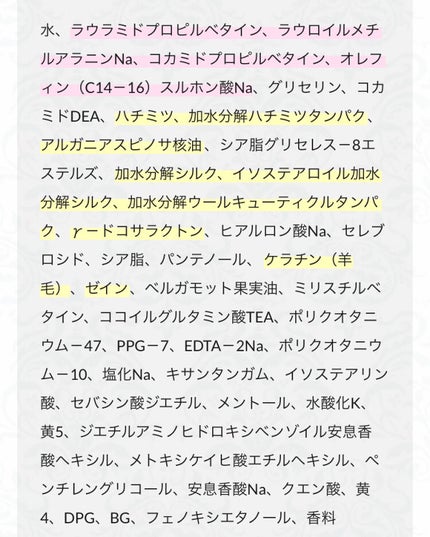 水、ラウラミドプロピルベタイン、ラウロイルメチルアラニンNa、コカミドプロピルベタイン、オレフィン（C14－16）スルホン酸Na、グリセリン、コカミドDEA、ハチミツ、加水分解ハチミツタンパク、アルガニアスピノサ核油、シア脂グリセレス－8エステルズ、加水分解シルク、イソステアロイル加水分解シルク、加水分解ウールキューティクルタンパク、γ－ドコサラクトン、ヒアルロン酸Na、セレブロシド、シア脂、パンテノール、ケラチン（羊毛）、ゼイン、ベルガモット果実油、ミリスチルベタイン、ココイルグルタミン酸TEA、ポリクオタニウム－47、PPG－7、EDTA－2Na、ポリクオタニウム－10、塩化Na、キサンタンガム、イソステアリン酸、セバシン酸ジエチル、メントール、水酸化K、黄5、ジエチルアミノヒドロキシベンゾイル安息香酸ヘキシル、メトキシケイヒ酸エチルヘキシル、ペンチレングリコール、安息香酸Na、クエン酸、黄4、DPG、BG、フェノキシエタノール、香料